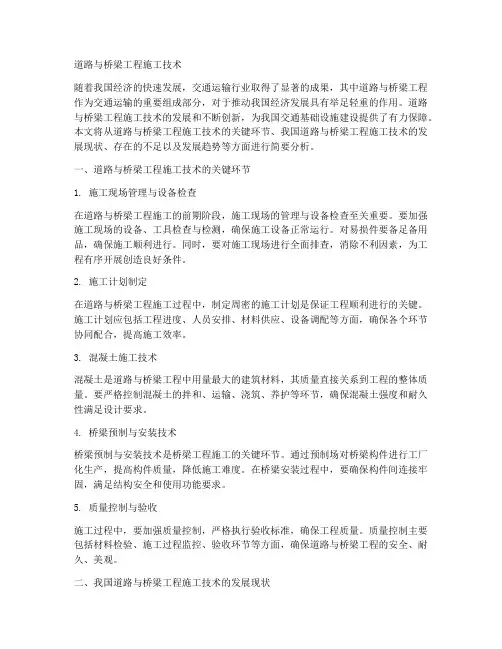 道路与桥梁工程施工技术

随着我国经济的快速发展，交通运输行业取得了显著的成果，其中道路与桥梁工程作为交通运输的重要组成部分，对于推动我国经济发展具有举足轻重的作用。道路与桥梁工程施工技术的发展和不断创新，为我国交通基础设施建设提供了有力保障。本文将从道路与桥梁工程施工技术的关键环节、我国道路与桥梁工程施工技术的发展现状、存在的不足以及发展趋势等方面进行简要分析。

一、道路与桥梁工程施工技术的关键环节

1. 施工现场管理与设备检查

在道路与桥梁工程施工的前期阶段，施工现场的管理与设备检查至关重要。要加强施工现场的设备、工具检查与检测，确保施工设备正常运行。对易损件要备足备用品，确保施工顺利进行。同时，要对施工现场进行全面排查，消除不利因素，为工程有序开展创造良好条件。

2. 施工计划制定

在道路与桥梁工程施工过程中，制定周密的施工计划是保证工程顺利进行的关键。施工计划应包括工程进度、人员安排、材料供应、设备调配等方面，确保各个环节协同配合，提高施工效率。

3. 混凝土施工技术

混凝土是道路与桥梁工程中用量最大的建筑材料，其质量直接关系到工程的整体质量。要严格控制混凝土的拌和、运输、浇筑、养护等环节，确保混凝土强度和耐久性满足设计要求。

4. 桥梁预制与安装技术

桥梁预制与安装技术是桥梁工程施工的关键环节。通过预制场对桥梁构件进行工厂化生产，提高构件质量，降低施工难度。在桥梁安装过程中，要确保构件间连接牢固，满足结构安全和使用功能要求。

5. 质量控制与验收

施工过程中，要加强质量控制，严格执行验收标准，确保工程质量。质量控制主要包括材料检验、施工过程监控、验收环节等方面，确保道路与桥梁工程的安全、耐久、美观。

二、我国道路与桥梁工程施工技术的发展现状